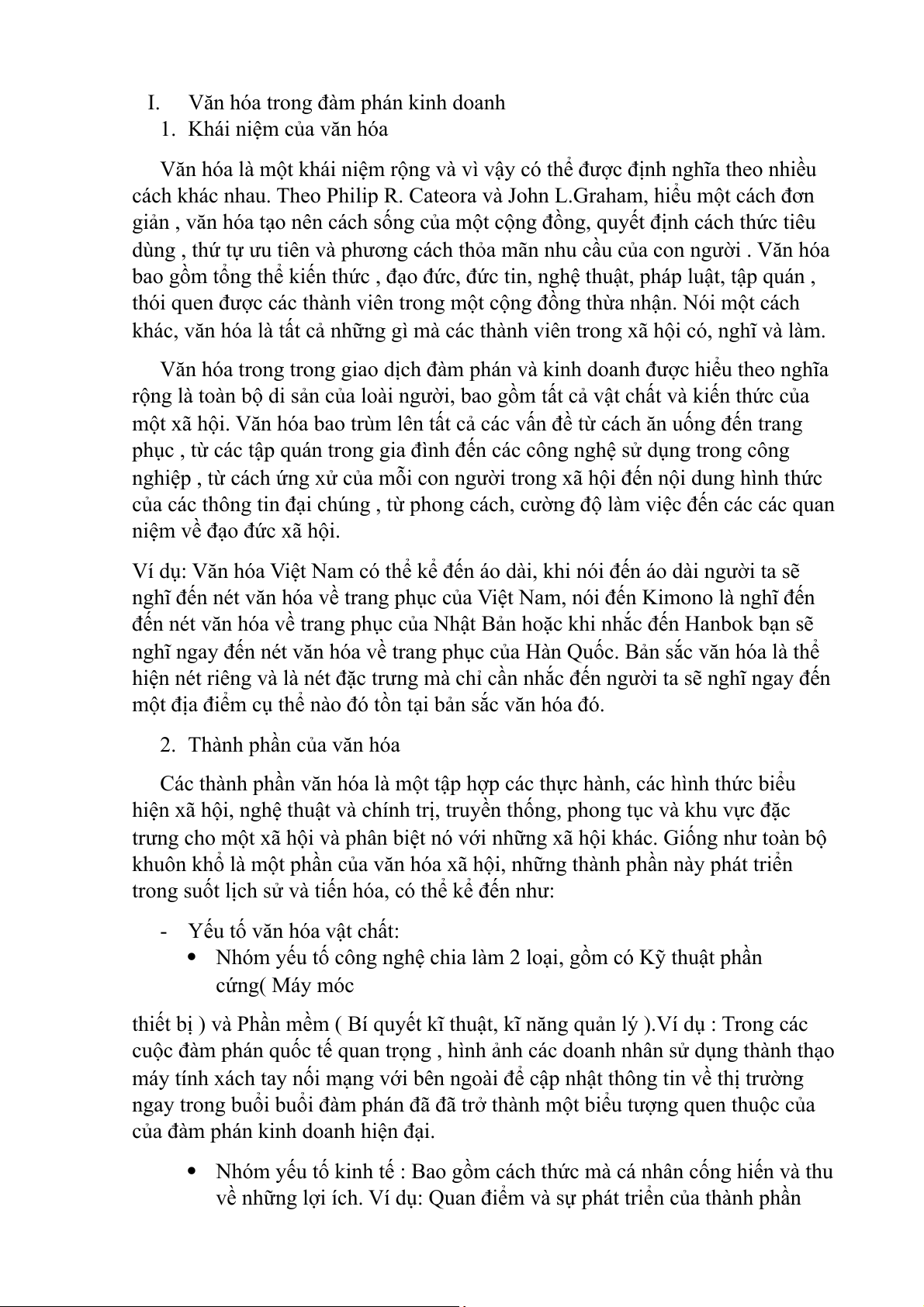 I. Văn hóa trong đàm phán kinh doanh

1. Khái niệm của văn hóa

Văn hóa là một khái niệm rộng và vì vậy có thể được định nghĩa theo nhiều cách khác nhau. Theo Philip R. Cateora và John L.Graham, hiểu một cách đơn giản , văn hóa tạo nên cách sống của một cộng đồng, quyết định cách thức tiêu dùng , thứ tự ưu tiên và phương cách thỏa mãn nhu cầu của con người . Văn hóa bao gồm tổng thể kiến thức , đạo đức, đức tin, nghệ thuật, pháp luật, tập quán , thói quen được các thành viên trong một cộng đồng thừa nhận. Nói một cách khác, văn hóa là tất cả những gì mà các thành viên trong xã hội có, nghĩ và làm.

Văn hóa trong trong giao dịch đàm phán và kinh doanh được hiểu theo nghĩa rộng là toàn bộ di sản của loài người, bao gồm tất cả vật chất và kiến thức của một xã hội. Văn hóa bao trùm lên tất cả các vấn đề từ cách ăn uống đến trang phục , từ các tập quán trong gia đình đến các công nghệ sử dụng trong công nghiệp , từ cách ứng xử của mỗi con người trong xã hội đến nội dung hình thức của các thông tin đại chúng , từ phong cách, cường độ làm việc đến các các quan niệm về đạo đức xã hội.

Ví dụ: Văn hóa Việt Nam có thể kể đến áo dài, khi nói đến áo dài người ta sẽ nghĩ đến nét văn hóa về trang phục của Việt Nam, nói đến Kimono là nghĩ đến đến nét văn hóa về trang phục của Nhật Bản hoặc khi nhắc đến Hanbok bạn sẽ nghĩ ngay đến nét văn hóa về trang phục của Hàn Quốc. Bản sắc văn hóa là thể hiện nét riêng và là nét đặc trưng mà chỉ cần nhắc đến người ta sẽ nghĩ ngay đến một địa điểm cụ thể nào đó tồn tại bản sắc văn hóa đó.

2. Thành phần của văn hóa

Các thành phần văn hóa là một tập hợp các thực hành, các hình thức biểu hiện xã hội, nghệ thuật và chính trị, truyền thống, phong tục và khu vực đặc trưng cho một xã hội và phân biệt nó với những xã hội khác. Giống như toàn bộ khuôn khổ là một phần của văn hóa xã hội, những thành phần này phát triển trong suốt lịch sử và tiến hóa, có thể kể đến như:

- Yếu tố văn hóa vật chất:
• Nhóm yếu tố công nghệ chia làm 2 loại, gồm có Kỹ thuật phần cứng( Máy móc

thiết bị ) và Phần mềm ( Bí quyết kĩ thuật, kĩ năng quản lý ).Ví dụ : Trong các cuộc đàm phán quốc tế quan trọng , hình ảnh các doanh nhân sử dụng thành thạo máy tính xách tay nối mạng với bên ngoài để cập nhật thông tin về thị trường ngay trong buổi buổi đàm phán đã đã trở thành một biểu tượng quen thuộc của của đàm phán kinh doanh hiện đại.

• Nhóm yếu tố kinh tế : Bao gồm cách thức mà cá nhân cống hiến và thu về những lợi ích. Ví dụ: Quan điểm và sự phát triển của thành phần